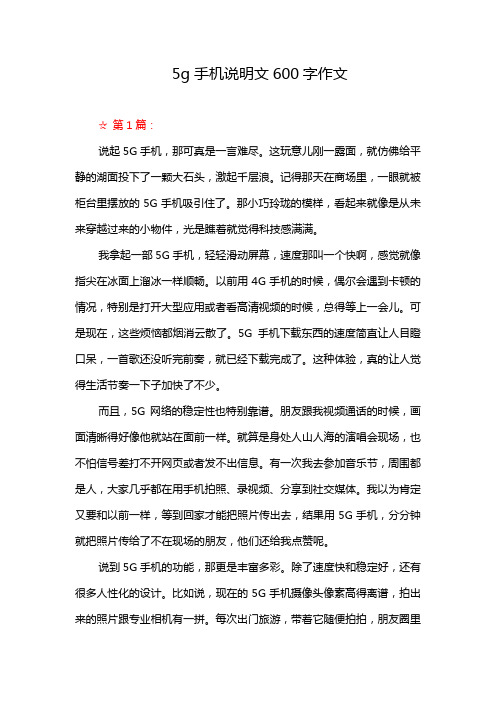 5g 手机说明文 600 字作文

☆ 第 1 篇：

说起 5G 手机，那可真是一言难尽。这玩意儿刚一露面，就仿佛给平静的湖面投下了一颗大石头，激起千层浪。记得那天在商场里，一眼就被柜台里摆放的 5G 手机吸引住了。那小巧玲珑的模样，看起来就像是从未来穿越过来的小物件，光是瞧着就觉得科技感满满。

我拿起一部 5G 手机，轻轻滑动屏幕，速度那叫一个快啊，感觉就像指尖在冰面上溜冰一样顺畅。以前用 4G 手机的时候，偶尔会遇到卡顿的情况，特别是打开大型应用或者看高清视频的时候，总得等上一会儿。可是现在，这些烦恼都烟消云散了。5G 手机下载东西的速度简直让人目瞪口呆，一首歌还没听完前奏，就已经下载完成了。这种体验，真的让人觉得生活节奏一下子加快了不少。

而且，5G 网络的稳定性也特别靠谱。朋友跟我视频通话的时候，画面清晰得好像他就站在面前一样。就算是身处人山人海的演唱会现场，也不怕信号差打不开网页或者发不出信息。有一次我去参加音乐节，周围都是人，大家几乎都在用手机拍照、录视频、分享到社交媒体。我以为肯定又要和以前一样，等到回家才能把照片传出去，结果用 5G 手机，分分钟就把照片传给了不在现场的朋友，他们还给我点赞呢。

说到 5G 手机的功能，那更是丰富多彩。除了速度快和稳定好，还有很多人性化的设计。比如说，现在的 5G 手机摄像头像素高得离谱，拍出来的照片跟专业相机有一拼。每次出门旅游，带着它随便拍拍，朋友圈里